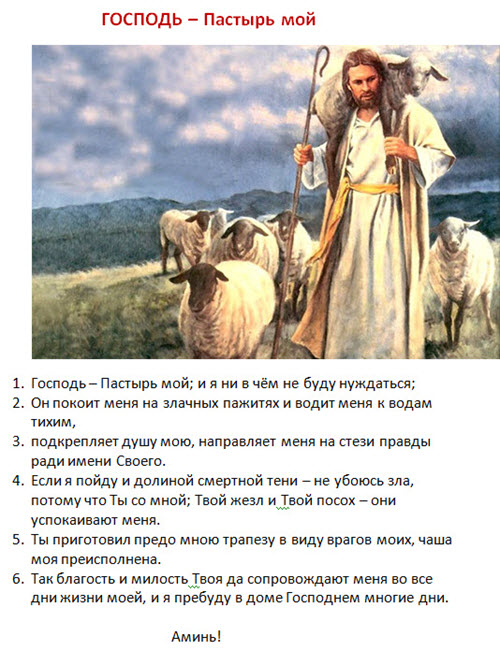 ГОСПОДЬ – Пастырь мой

1. Господь – Пастырь мой; и я ни в чём не буду нуждаться;
2. Он покоит меня на злачных пажитях и водит меня к водам тихим,
3. подкрепляет душу мою, направляет меня на стези правды ради имени Своего.
4. Если я пойду и долиной смертной тени – не убоюсь зла, потому что Ты со мной; Твой жезл и Твой посох – они успокаивают меня.
5. Ты приготовил предо мною трапезу в виду врагов моих, чаша моя преисполнена.
6. Так благость и милость Твоя да сопровождают меня во все дни жизни моей, и я пребуду в доме Господнем многие дни.

Аминь!